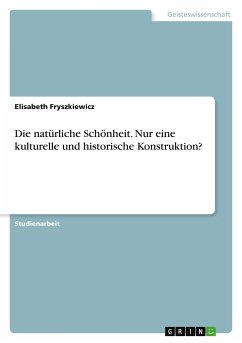 Geisteswissenschaft

Elisabeth Fryszkiewicz

Die natürliche Schönheit. Nur eine kulturelle und historische Konstruktion?

Studienarbeit

GRIN